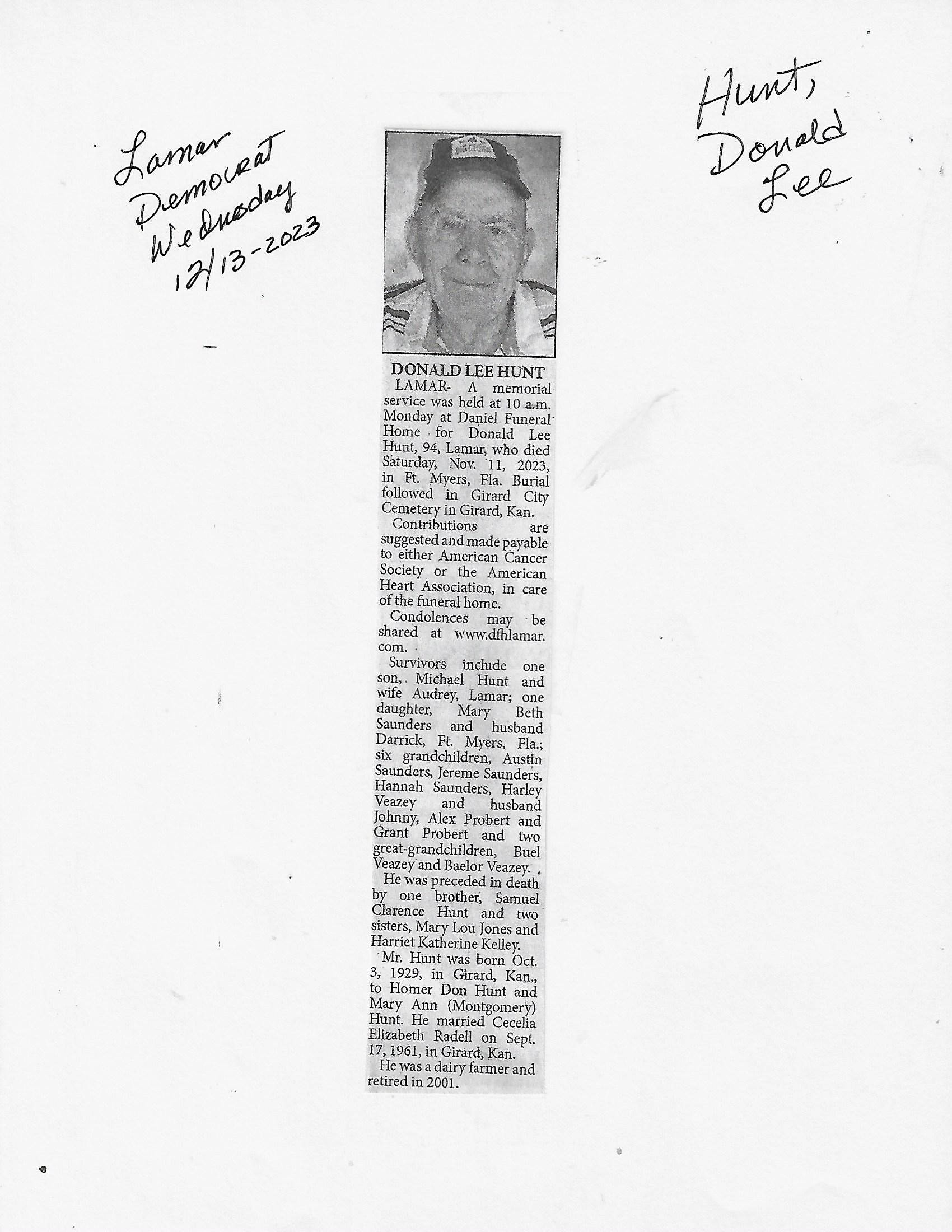 Lamar Democrat Wednesday 12/13-2023

Hunt, Donald Lee

DONALD LEE HUNT

LAMAR- A memorial service was held at 10 a.m. Monday at Daniel Funeral Home for Donald Lee Hunt, 94, Lamar, who died Saturday, Nov. 11, 2023, in Ft. Myers, Fla. Burial followed in Girard City Cemetery in Girard, Kan.

Contributions are suggested and made payable to either American Cancer Society or the American Heart Association, in care of the funeral home.

Condolences may be shared at www.dfhlamar.com.

Survivors include one son,. Michael Hunt and wife Audrey, Lamar; one daughter, Mary Beth Saunders and husband Darrick, Ft. Myers, Fla.; six grandchildren, Austin Saunders, Jereme Saunders, Hannah Saunders, Harley Veazey and husband Johnny, Alex Probert and Grant Probert and two great-grandchildren, Buel Veazey and Baelor Veazey.

He was preceded in death by one brother, Samuel Clarence Hunt and two sisters, Mary Lou Jones and Harriet Katherine Kelley.

Mr. Hunt was born Oct. 3, 1929, in Girard, Kan., to Homer Don Hunt and Mary Ann (Montgomery) Hunt. He married Cecelia Elizabeth Radell on Sept. 17, 1961, in Girard, Kan.

He was a dairy farmer and retired in 2001.